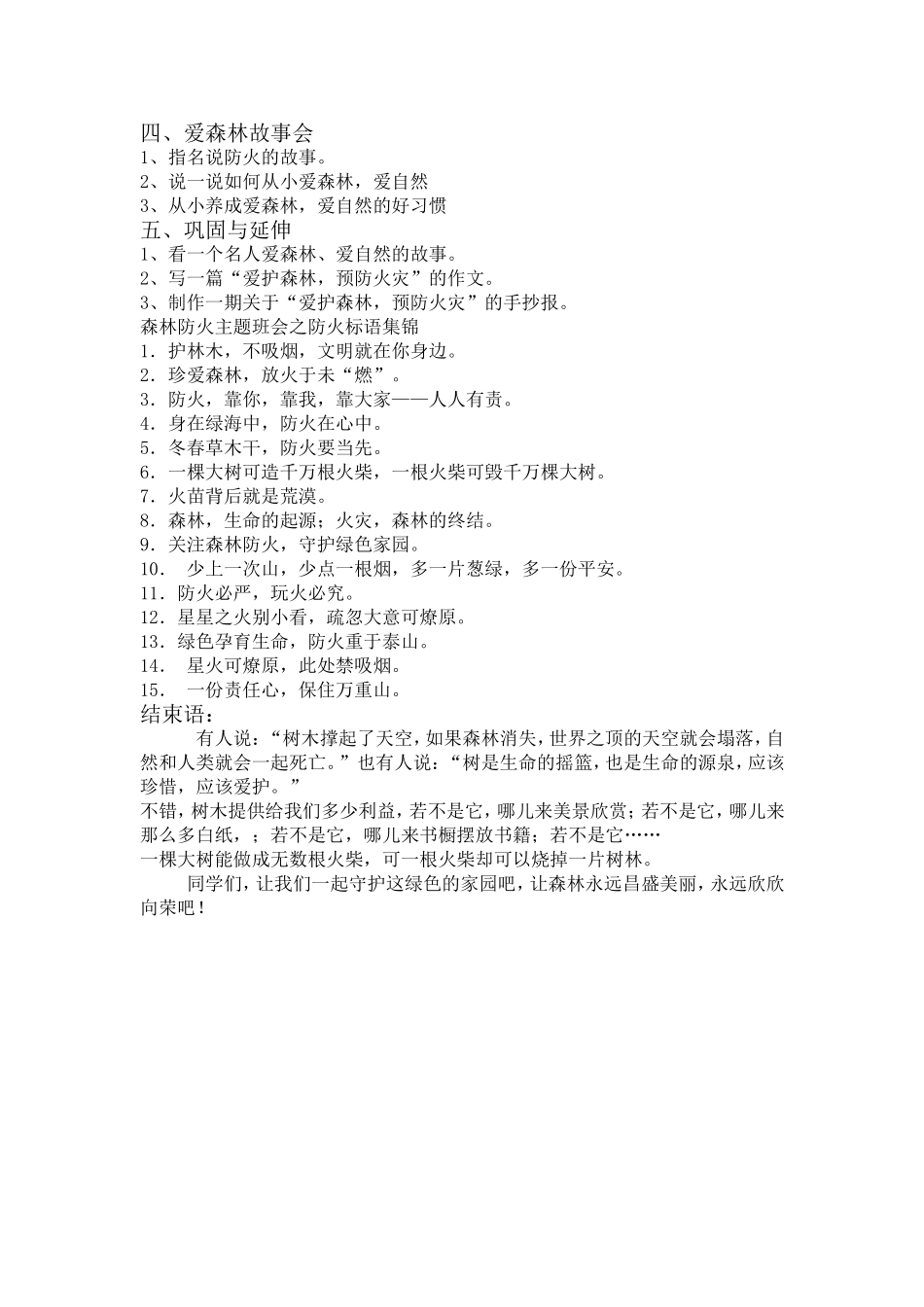 四、爱森林故事会
1、指名说防火的故事。
2、说一说如何从小爱森林，爱自然
3、从小养成爱森林，爱自然的好习惯
五、巩固与延伸
1、看一个名人爱森林、爱自然的故事。
2、写一篇“爱护森林，预防火灾”的作文。
3、制作一期关于“爱护森林，预防火灾”的手抄报。
森林防火主题班会之防火标语集锦
1．护林木，不吸烟，文明就在你身边。
2．珍爱森林，放火于未“燃”。
3．防火，靠你，靠我，靠大家——人人有责。
4．身在绿海中，防火在心中。
5．冬春草木干，防火要当先。
6．一棵大树可造千万根火柴，一根火柴可毁千万棵大树。
7．火苗背后就是荒漠。
8．森林，生命的起源；火灾，森林的终结。
9．关注森林防火，守护绿色家园。
10． 少上一次山，少点一根烟，多一片葱绿，多一份平安。
11．防火必严，玩火必究。
12．星星之火别小看，疏忽大意可燎原。
13．绿色孕育生命，防火重于泰山。
14． 星火可燎原，此处禁吸烟。
15． 一份责任心，保住万重山。
结束语：
有人说：“树木撑起了天空，如果森林消失，世界之顶的天空就会塌落，自然和人类就会一起死亡。”也有人说：“树是生命的摇篮，也是生命的源泉，应该珍惜，应该爱护。”
不错，树木提供给我们多少利益，若不是它，哪儿来美景欣赏；若不是它，哪儿来那么多白纸，；若不是它，哪儿来书橱摆放书籍；若不是它……
一棵大树能做成无数根火柴，可一根火柴却可以烧掉一片树林。
同学们，让我们一起守护这绿色的家园吧，让森林永远昌盛美丽，永远欣欣向荣吧！